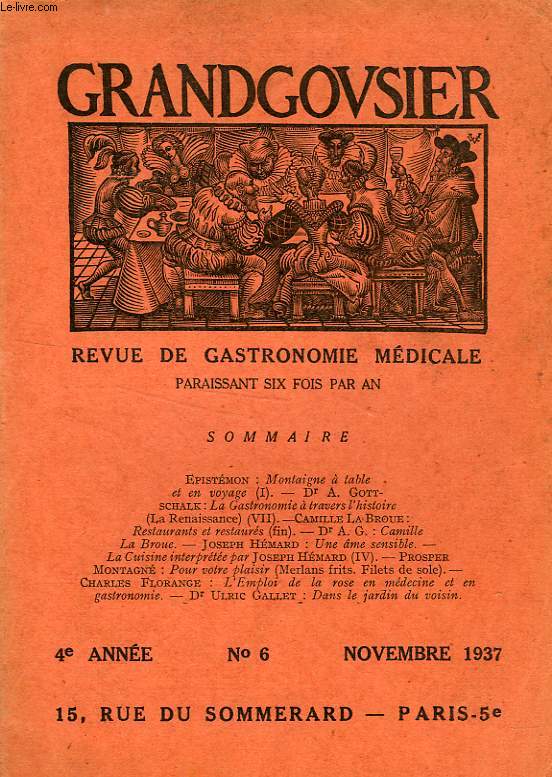 Le-livre.com

GRANDGOVSIER

REVUE DE GASTRONOMIE MÉDICALE

PARAISSANT SIX FOIS PAR AN

SOMMAIRE

ÉPISTÉMON : Montaigne à table et en voyage (I). — Dr A. GOTTSCHALK : La Gastronomie à travers l'histoire (La Renaissance) (VII). — CAMILLE LA BROUE : Restaurants et restaurés (fin). — Dr A. G. : Camille La Broue. — JOSEPH HÉMARD : Une âme sensible. — La Cuisine interprétée par JOSEPH HÉMARD (IV). — PROSPER MONTAGNÉ : Pour votre plaisir (Merlans frits. Filets de sole). — CHARLES FLORANGE : L'Emploi de la rose en médecine et en gastronomie. — Dr ULRIC GALLET : Dans le jardin du voisin.

4e ANNÉE No 6 NOVEMBRE 1937

15, RUE DU SOMMERARD — PARIS-5e